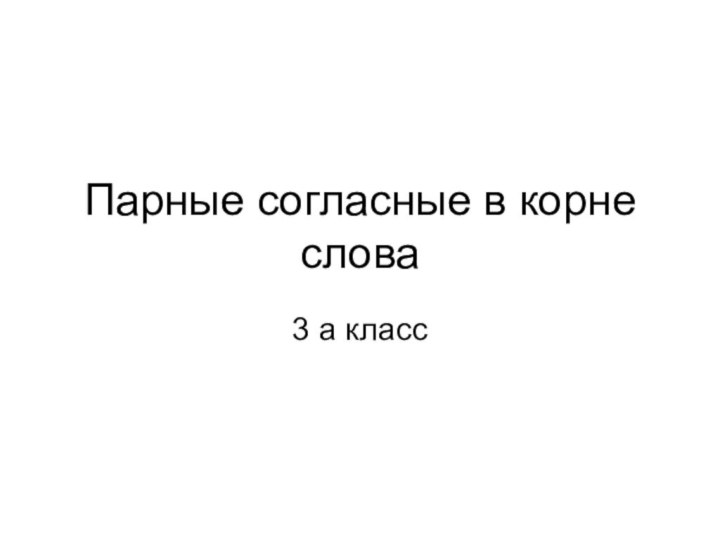 Парные согласные в корне слова

3 а класс